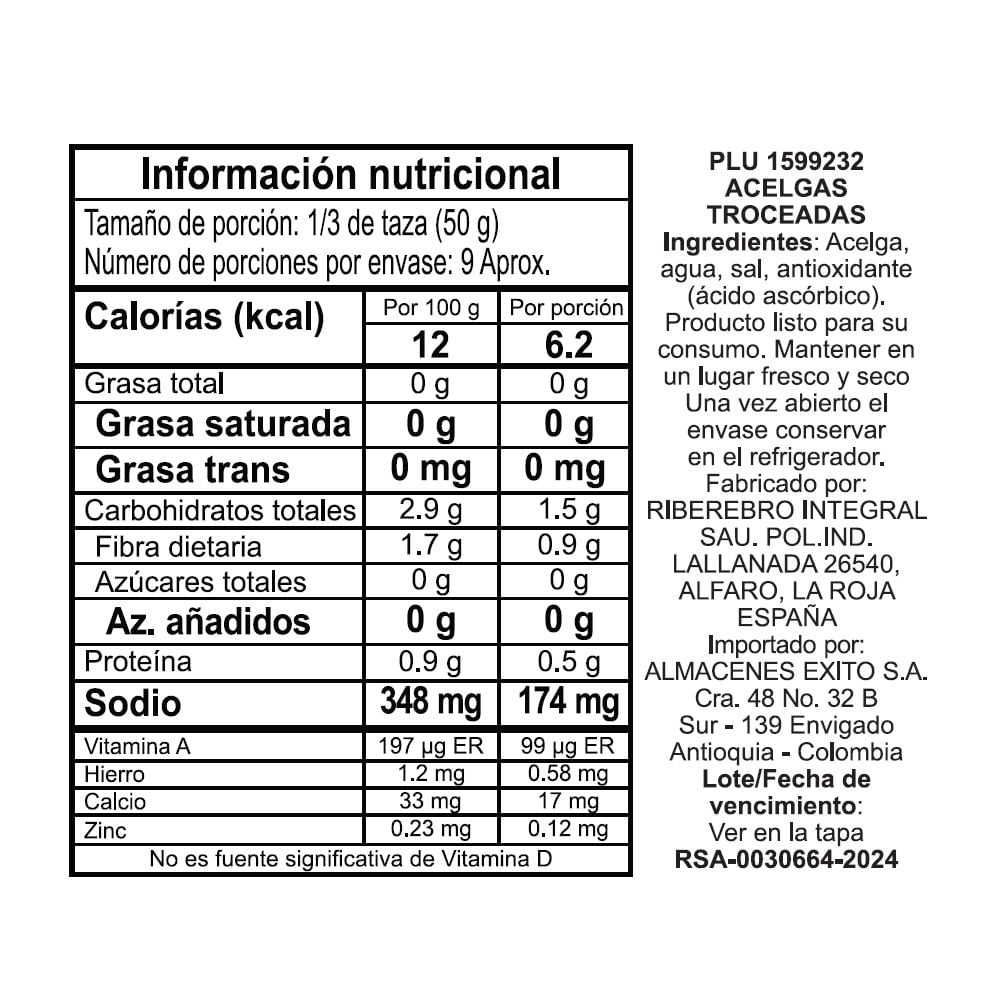 Información nutricional

Tamaño de porción: 1/3 de taza (50 g)
Número de porciones por envase: 9 Aprox.

| Calorías (kcal) | Por 100 g | Por porción |
|---|---|---|
| | 12 | 6.2 |
| Grasa total | 0 g | 0 g |
| Grasa saturada | 0 g | 0 g |
| Grasa trans | 0 mg | 0 mg |
| Carbohidratos totales | 2.9 g | 1.5 g |
| Fibra dietaria | 1.7 g | 0.9 g |
| Azúcares totales | 0 g | 0 g |
| Az. añadidos | 0 g | 0 g |
| Proteína | 0.9 g | 0.5 g |
| Sodio | 348 mg | 174 mg |
| Vitamina A | 197 µg ER | 99 µg ER |
| Hierro | 1.2 mg | 0.58 mg |
| Calcio | 33 mg | 17 mg |
| Zinc | 0.23 mg | 0.12 mg |

No es fuente significativa de Vitamina D

PLU 1599232
ACELGAS TROCEADAS
Ingredientes: Acelga, agua, sal, antioxidante (ácido ascórbico). Producto listo para su consumo. Mantener en un lugar fresco y seco Una vez abierto el envase conservar en el refrigerador.
Fabricado por: RIBEREBRO INTEGRAL SAU. POL.IND. LALLANADA 26540, ALFARO, LA ROJA ESPAÑA
Importado por: ALMACENES EXITO S.A. Cra. 48 No. 32 B Sur - 139 Envigado Antioquia - Colombia
Lote/Fecha de vencimiento: Ver en la tapa
RSA-0030664-2024